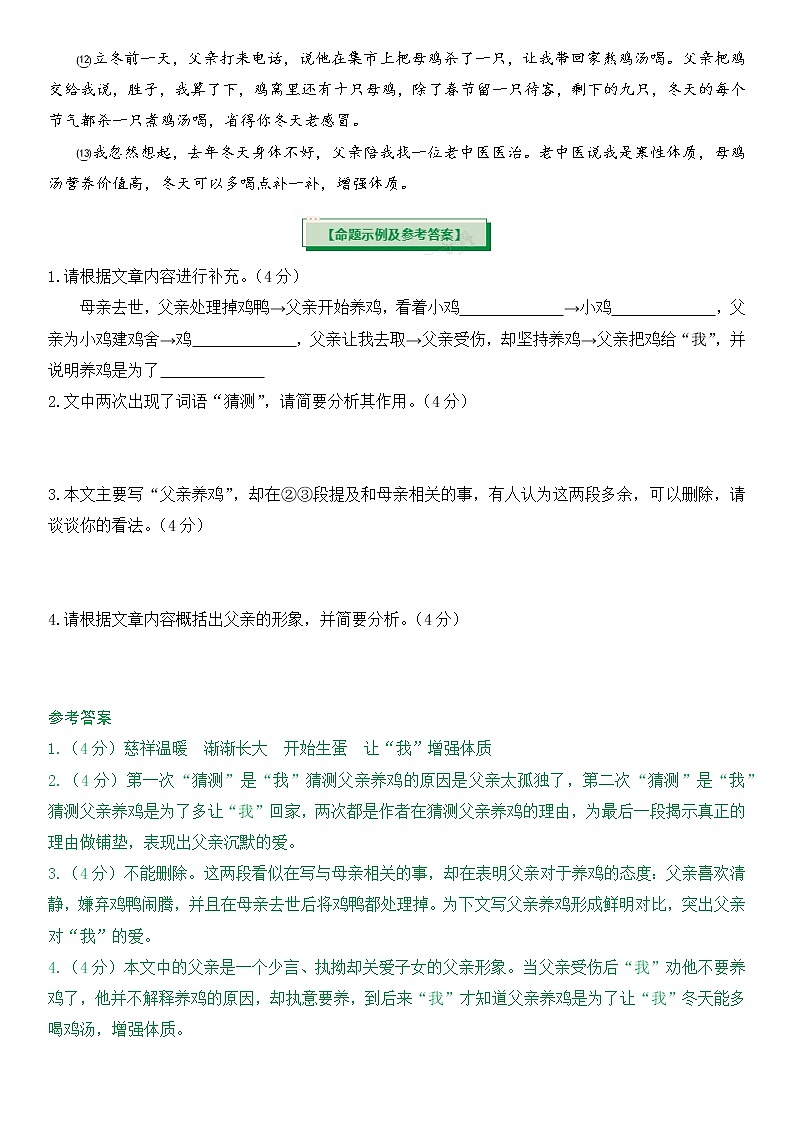 ⑿立冬前一天，父亲打来电话，说他在集市上把母鸡杀了一只，让我带回家熬鸡汤喝。父亲把鸡交给我说，胜子，我算了下，鸡窝里还有十只母鸡，除了春节留一只待客，剩下的九只，冬天的每个节气都杀一只煮鸡汤喝，省得你冬天老感冒。

⒀我忽然想起，去年冬天身体不好，父亲陪我找一位老中医医治。老中医说我是寒性体质，母鸡汤营养价值高，冬天可以多喝点补一补，增强体质。

【命题示例及参考答案】

1.请根据文章内容进行补充。（4分）

母亲去世，父亲处理掉鸡鸭→父亲开始养鸡，看着小鸡____________→小鸡____________，父亲为小鸡建鸡舍→鸡____________，父亲让我去取→父亲受伤，却坚持养鸡→父亲把鸡给“我”，并说明养鸡是为了____________

2.文中两次出现了词语“猜测”，请简要分析其作用。（4分）

3.本文主要写“父亲养鸡”，却在②③段提及和母亲相关的事，有人认为这两段多余，可以删除，请谈谈你的看法。（4分）

4.请根据文章内容概括出父亲的形象，并简要分析。（4分）

参考答案

1.（4分）慈祥温暖　渐渐长大　开始生蛋　让“我”增强体质

2.（4分）第一次“猜测”是“我”猜测父亲养鸡的原因是父亲太孤独了，第二次“猜测”是“我”猜测父亲养鸡是为了多让“我”回家，两次都是作者在猜测父亲养鸡的理由，为最后一段揭示真正的理由做铺垫，表现出父亲沉默的爱。

3.（4分）不能删除。这两段看似在写与母亲相关的事，却在表明父亲对于养鸡的态度：父亲喜欢清静，嫌弃鸡鸭闹腾，并且在母亲去世后将鸡鸭都处理掉。为下文写父亲养鸡形成鲜明对比，突出父亲对“我”的爱。

4.（4分）本文中的父亲是一个少言、执拗却关爱子女的父亲形象。当父亲受伤后“我”劝他不要养鸡了，他并不解释养鸡的原因，却执意要养，到后来“我”才知道父亲养鸡是为了让“我”冬天能多喝鸡汤，增强体质。